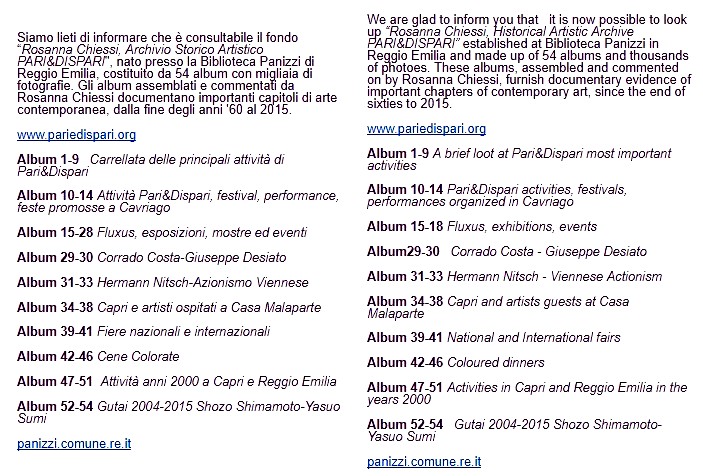 Siamo lieti di informare che è consultabile il fondo "Rosanna Chiessi, Archivio Storico Artistico PARI&DISPARI", nato presso la Biblioteca Panizzi di Reggio Emilia, costituito da 54 album con migliaia di fotografie. Gli album assemblati e commentati da Rosanna Chiessi documentano importanti capitoli di arte contemporanea, dalla fine degli anni '60 al 2015.

www.pariedispari.org

Album 1-9 Carrellata delle principali attività di Pari&Dispari

Album 10-14 Attività Pari&Dispari, festival, performance, feste promosse a Cavriago

Album 15-28 Fluxus, esposizioni, mostre ed eventi

Album 29-30 Corrado Costa-Giuseppe Desiato

Album 31-33 Hermann Nitsch-Azionismo Viennese

Album 34-38 Capri e artisti ospitati a Casa Malaparte

Album 39-41 Fiere nazionali e internazionali

Album 42-46 Cene Colorate

Album 47-51 Attività anni 2000 a Capri e Reggio Emilia

Album 52-54 Gutai 2004-2015 Shozo Shimamoto-Yasuo Sumi

panizzi.comune.re.it

We are glad to inform you that it is now possible to look up "Rosanna Chiessi, Historical Artistic Archive PARI&DISPARI" established at Biblioteca Panizzi in Reggio Emilia and made up of 54 albums and thousands of photoes. These albums, assembled and commented on by Rosanna Chiessi, furnish documentary evidence of important chapters of contemporary art, since the end of sixties to 2015.

www.pariedispari.org

Album 1-9 A brief loot at Pari&Dispari most important activities

Album 10-14 Pari&Dispari activities, festivals, performances organized in Cavriago

Album 15-18 Fluxus, exhibitions, events

Album29-30 Corrado Costa - Giuseppe Desiato

Album 31-33 Hermann Nitsch - Viennese Actionism

Album 34-38 Capri and artists guests at Casa Malaparte

Album 39-41 National and International fairs

Album 42-46 Coloured dinners

Album 47-51 Activities in Capri and Reggio Emilia in the years 2000

Album 52-54 Gutai 2004-2015 Shozo Shimamoto-Yasuo Sumi

panizzi.comune.re.it